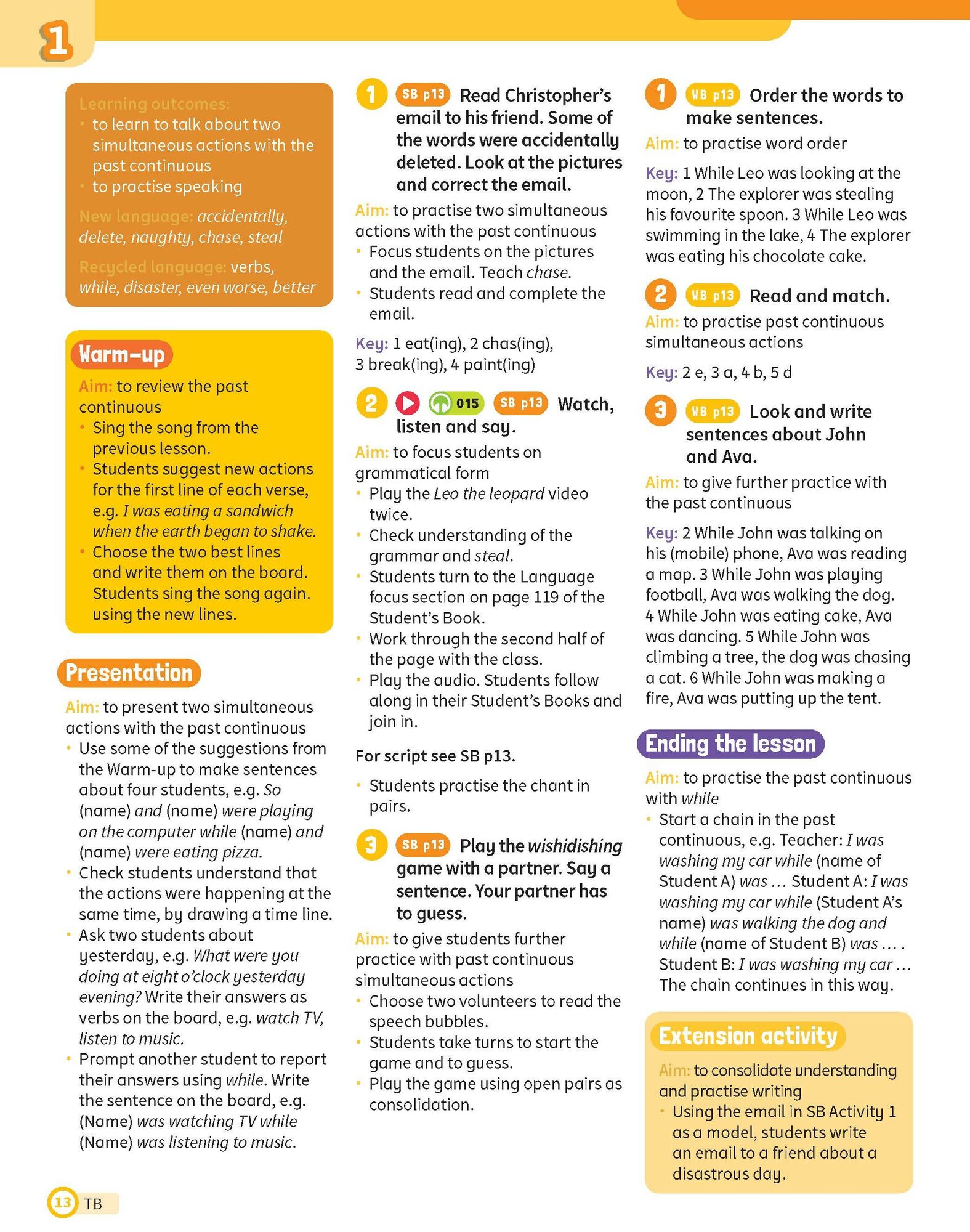 1

Learning outcomes:
• to learn to talk about two simultaneous actions with the past continuous
• to practise speaking

New language: accidentally, delete, naughty, chase, steal

Recycled language: verbs, while, disaster, even worse, better

Warm-up

Aim: to review the past continuous
• Sing the song from the previous lesson.
• Students suggest new actions for the first line of each verse, e.g. I was eating a sandwich when the earth began to shake.
• Choose the two best lines and write them on the board. Students sing the song again. using the new lines.

Presentation

Aim: to present two simultaneous actions with the past continuous
• Use some of the suggestions from the Warm-up to make sentences about four students, e.g. So (name) and (name) were playing on the computer while (name) and (name) were eating pizza.
• Check students understand that the actions were happening at the same time, by drawing a time line.
• Ask two students about yesterday, e.g. What were you doing at eight o'clock yesterday evening? Write their answers as verbs on the board, e.g. watch TV, listen to music.
• Prompt another student to report their answers using while. Write the sentence on the board, e.g. (Name) was watching TV while (Name) was listening to music.

1 SB p13 Read Christopher's email to his friend. Some of the words were accidentally deleted. Look at the pictures and correct the email.

Aim: to practise two simultaneous actions with the past continuous
• Focus students on the pictures and the email. Teach chase.
• Students read and complete the email.

Key: 1 eat(ing), 2 chas(ing), 3 break(ing), 4 paint(ing)

2 015 SB p13 Watch, listen and say.

Aim: to focus students on grammatical form
• Play the Leo the leopard video twice.
• Check understanding of the grammar and steal.
• Students turn to the Language focus section on page 119 of the Student's Book.
• Work through the second half of the page with the class.
• Play the audio. Students follow along in their Student's Books and join in.

For script see SB p13.

• Students practise the chant in pairs.

3 SB p13 Play the wishidishing game with a partner. Say a sentence. Your partner has to guess.

Aim: to give students further practice with past continuous simultaneous actions
• Choose two volunteers to read the speech bubbles.
• Students take turns to start the game and to guess.
• Play the game using open pairs as consolidation.

1 WB p13 Order the words to make sentences.

Aim: to practise word order

Key: 1 While Leo was looking at the moon, 2 The explorer was stealing his favourite spoon. 3 While Leo was swimming in the lake, 4 The explorer was eating his chocolate cake.

2 WB p13 Read and match.

Aim: to practise past continuous simultaneous actions

Key: 2 e, 3 a, 4 b, 5 d

3 WB p13 Look and write sentences about John and Ava.

Aim: to give further practice with the past continuous

Key: 2 While John was talking on his (mobile) phone, Ava was reading a map. 3 While John was playing football, Ava was walking the dog. 4 While John was eating cake, Ava was dancing. 5 While John was climbing a tree, the dog was chasing a cat. 6 While John was making a fire, Ava was putting up the tent.

Ending the lesson

Aim: to practise the past continuous with while
• Start a chain in the past continuous, e.g. Teacher: I was washing my car while (name of Student A) was … Student A: I was washing my car while (Student A's name) was walking the dog and while (name of Student B) was … . Student B: I was washing my car … The chain continues in this way.

Extension activity

Aim: to consolidate understanding and practise writing
• Using the email in SB Activity 1 as a model, students write an email to a friend about a disastrous day.

13 TB